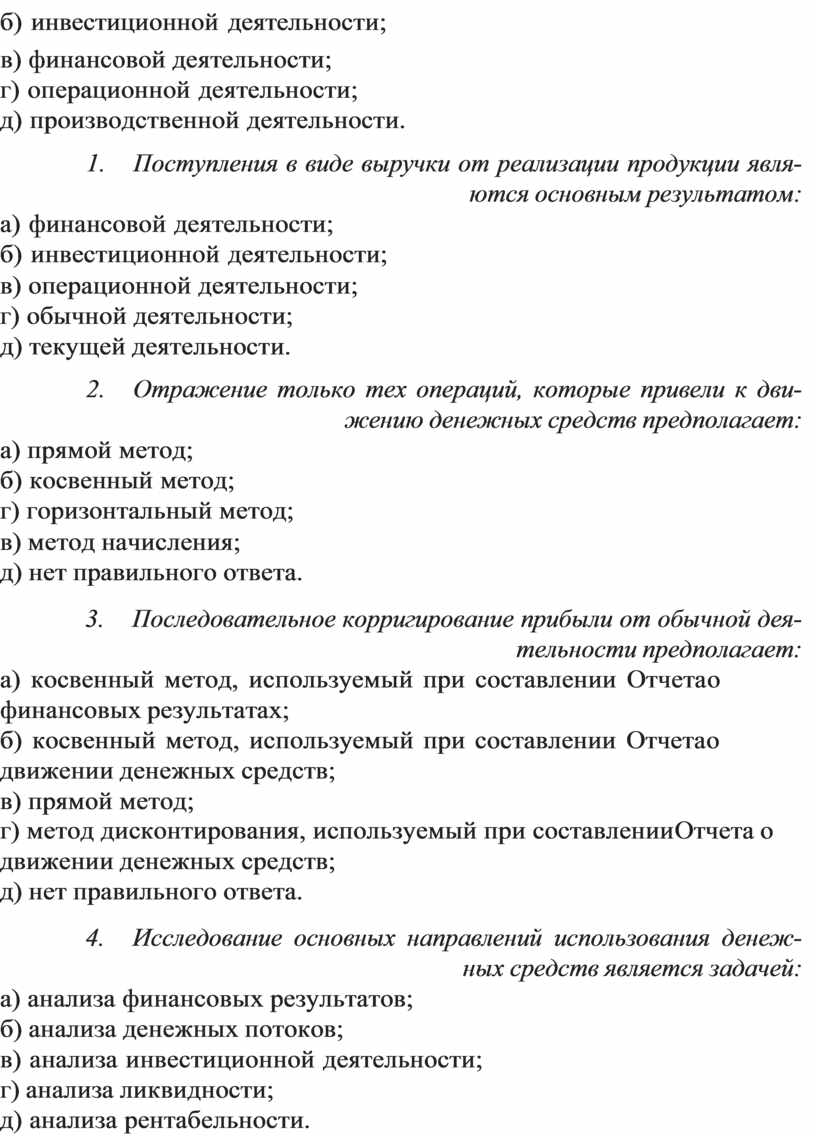 б) инвестиционной деятельности;
в) финансовой деятельности;
г) операционной деятельности;
д) производственной деятельности.

1. Поступления в виде выручки от реализации продукции являются основным результатом:

а) финансовой деятельности;
б) инвестиционной деятельности;
в) операционной деятельности;
г) обычной деятельности;
д) текущей деятельности.

2. Отражение только тех операций, которые привели к движению денежных средств предполагает:

а) прямой метод;
б) косвенный метод;
г) горизонтальный метод;
в) метод начисления;
д) нет правильного ответа.

3. Последовательное корригирование прибыли от обычной деятельности предполагает:

а) косвенный метод, используемый при составлении Отчетао финансовых результатах;
б) косвенный метод, используемый при составлении Отчетао движении денежных средств;
в) прямой метод;
г) метод дисконтирования, используемый при составленииОтчета о движении денежных средств;
д) нет правильного ответа.

4. Исследование основных направлений использования денежных средств является задачей:

а) анализа финансовых результатов;
б) анализа денежных потоков;
в) анализа инвестиционной деятельности;
г) анализа ликвидности;
д) анализа рентабельности.